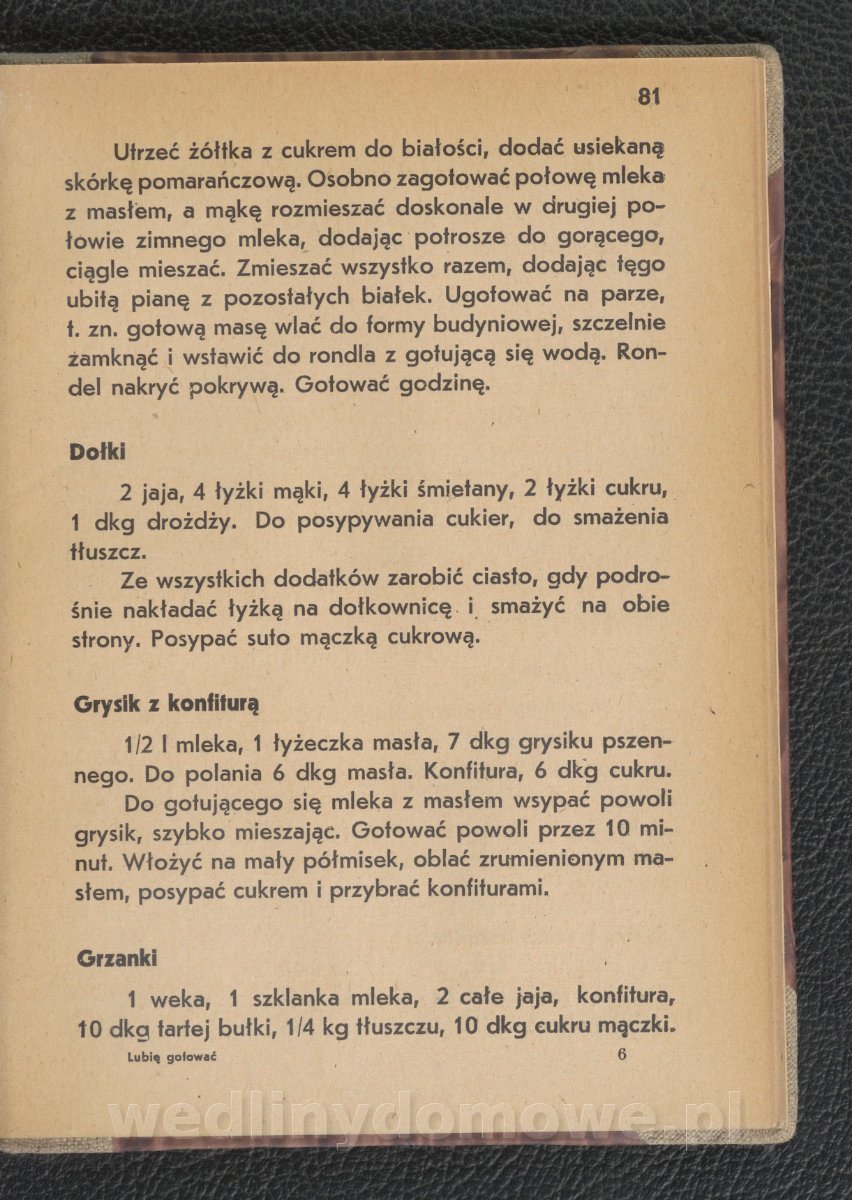 81

Utrzeć żółtka z cukrem do białości, dodać usiekaną skórkę pomarańczową. Osobno zagotować połowę mleka z masłem, a mąkę rozmieszać doskonale w drugiej połowie zimnego mleka, dodając potrosze do gorącego, ciągle mieszać. Zmieszać wszystko razem, dodając tęgo ubitą pianę z pozostałych białek. Ugotować na parze, t. zn. gotową masę wlać do formy budyniowej, szczelnie zamknąć i wstawić do rondla z gotującą się wodą. Rondel nakryć pokrywą. Gotować godzinę.

Dołki

2 jaja, 4 łyżki mąki, 4 łyżki śmietany, 2 łyżki cukru, 1 dkg drożdży. Do posypywania cukier, do smażenia tłuszcz.

Ze wszystkich dodatków zarobić ciasto, gdy podrośnie nakładać łyżką na dołkownicę i smażyć na obie strony. Posypać suto mączką cukrową.

Grysik z konfiturą

1/2 l mleka, 1 łyżeczka masła, 7 dkg grysiku pszennego. Do polania 6 dkg masła. Konfitura, 6 dkg cukru.

Do gotującego się mleka z masłem wsypać powoli grysik, szybko mieszając. Gotować powoli przez 10 minut. Włożyć na mały półmisek, oblać zrumienionym masłem, posypać cukrem i przybrać konfiturami.

Grzanki

1 weka, 1 szklanka mleka, 2 całe jaja, konfitura, 10 dkg tartej bułki, 1/4 kg tłuszczu, 10 dkg cukru mączki.

Lubię gotować 6

wedlinydomowe.pl